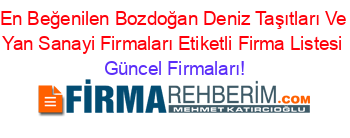 En Beğenilen Bozdoğan Deniz Taşıtları Ve Yan Sanayi Firmaları Etiketli Firma Listesi Güncel Firmaları!

FİRMAREHBERİM.COM
MEHMET KATIRCIOĞLU